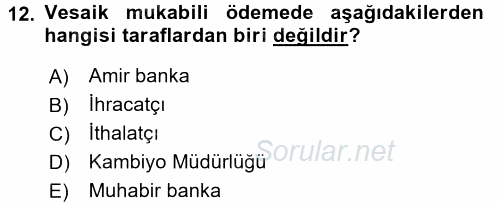 12. Vesaik mukabili ödemede aşağıdakilerden hangisi taraflardan biri değildir?

A) Amir banka
B) İhracatçı
C) İthalatçı
D) Kambiyo Müdürlüğü
E) Muhabir banka

Sorular.net